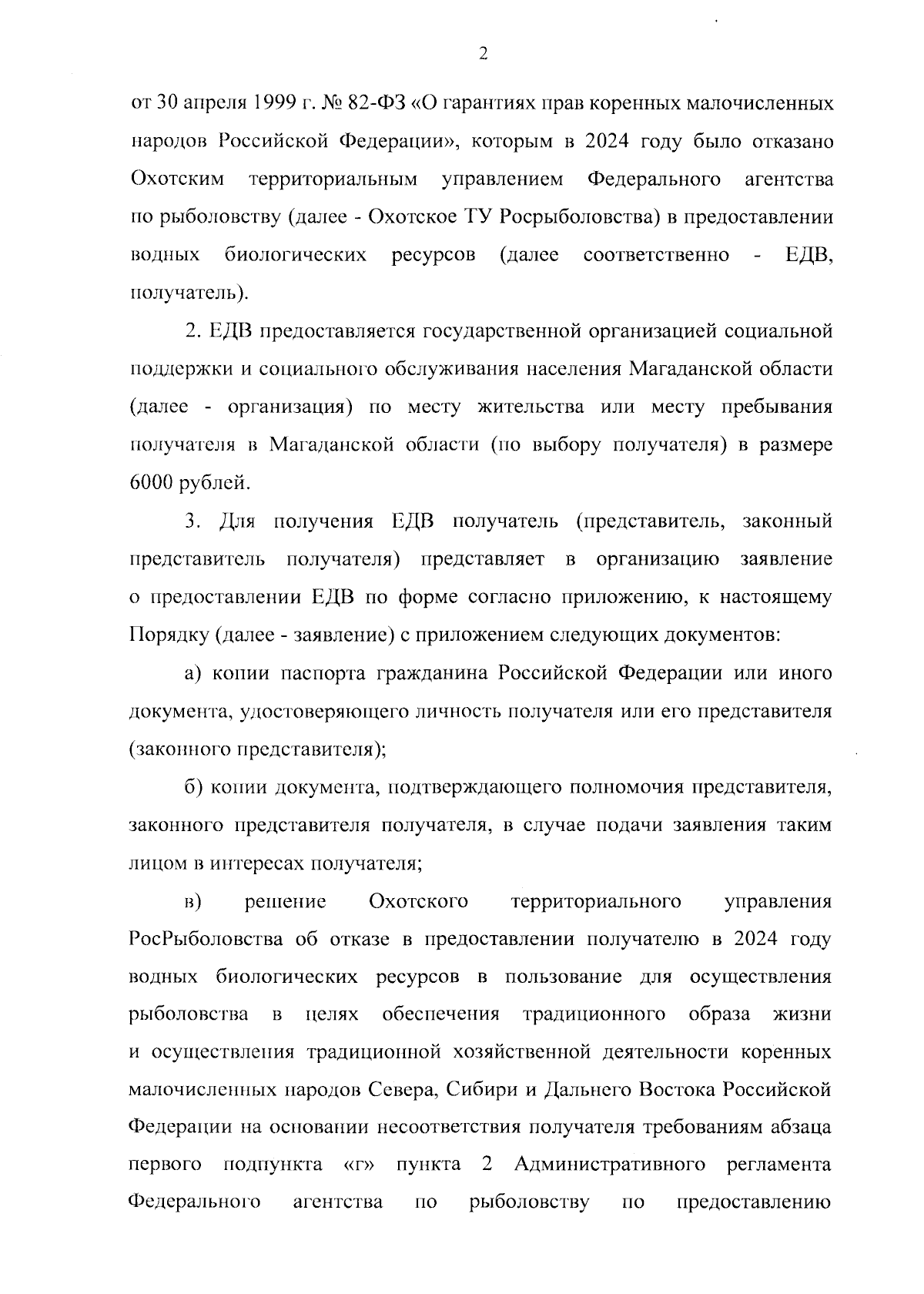 2

от 30 апреля 1999 г. № 82-ФЗ «О гарантиях прав коренных малочисленных народов Российской Федерации», которым в 2024 году было отказано Охотским территориальным управлением Федерального агентства по рыболовству (далее - Охотское ТУ Росрыболовства) в предоставлении водных биологических ресурсов (далее соответственно - ЕДВ, получатель).

2. ЕДВ предоставляется государственной организацией социальной поддержки и социального обслуживания населения Магаданской области (далее - организация) по месту жительства или месту пребывания получателя в Магаданской области (по выбору получателя) в размере 6000 рублей.

3. Для получения ЕДВ получатель (представитель, законный представитель получателя) представляет в организацию заявление о предоставлении ЕДВ по форме согласно приложению, к настоящему Порядку (далее - заявление) с приложением следующих документов:

а) копии паспорта гражданина Российской Федерации или иного документа, удостоверяющего личность получателя или его представителя (законного представителя);

б) копии документа, подтверждающего полномочия представителя, законного представителя получателя, в случае подачи заявления таким лицом в интересах получателя;

в) решение Охотского территориального управления РосРыболовства об отказе в предоставлении получателю в 2024 году водных биологических ресурсов в пользование для осуществления рыболовства в целях обеспечения традиционного образа жизни и осуществления традиционной хозяйственной деятельности коренных малочисленных народов Севера, Сибири и Дальнего Востока Российской Федерации на основании несоответствия получателя требованиям абзаца первого подпункта «г» пункта 2 Административного регламента Федерального агентства по рыболовству по предоставлению